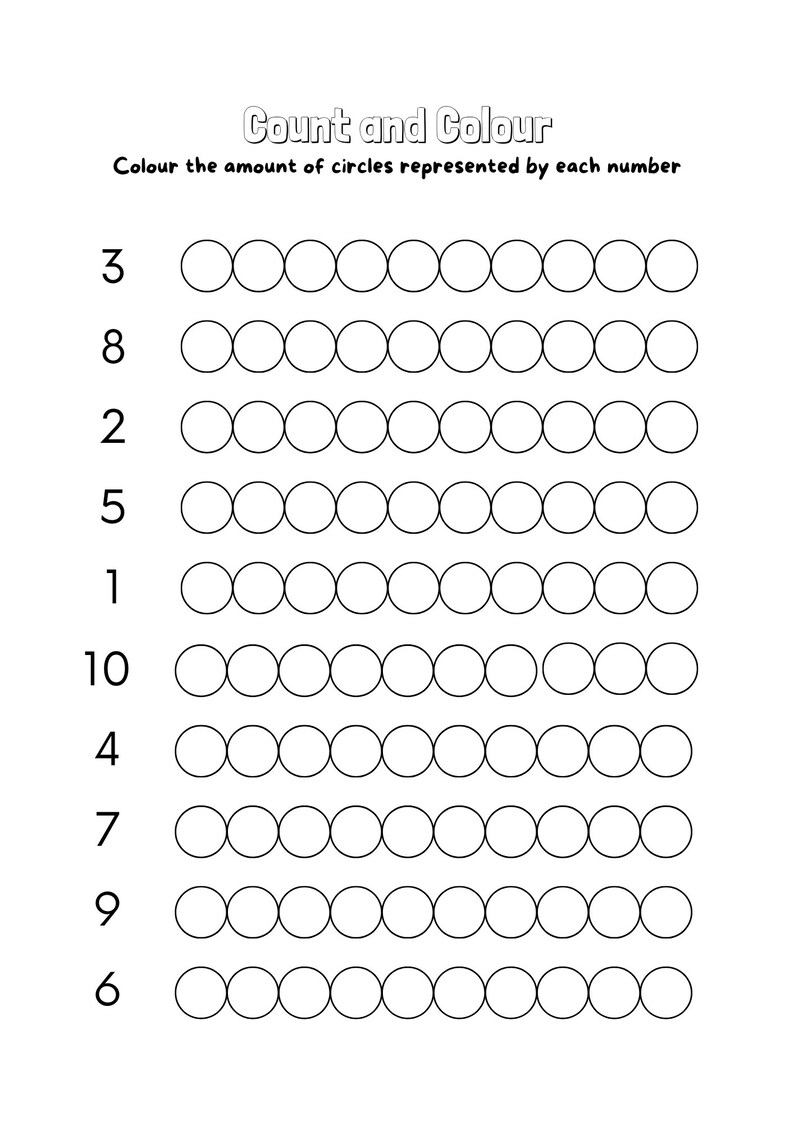 Count and Colour

Colour the amount of circles represented by each number

3

8

2

5

1

10

4

7

9

6